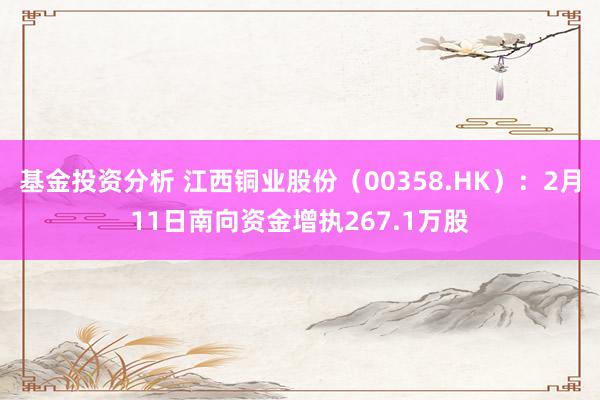 基金投资分析 江西铜业股份（00358.HK）：2月11日南向资金增执267.1万股